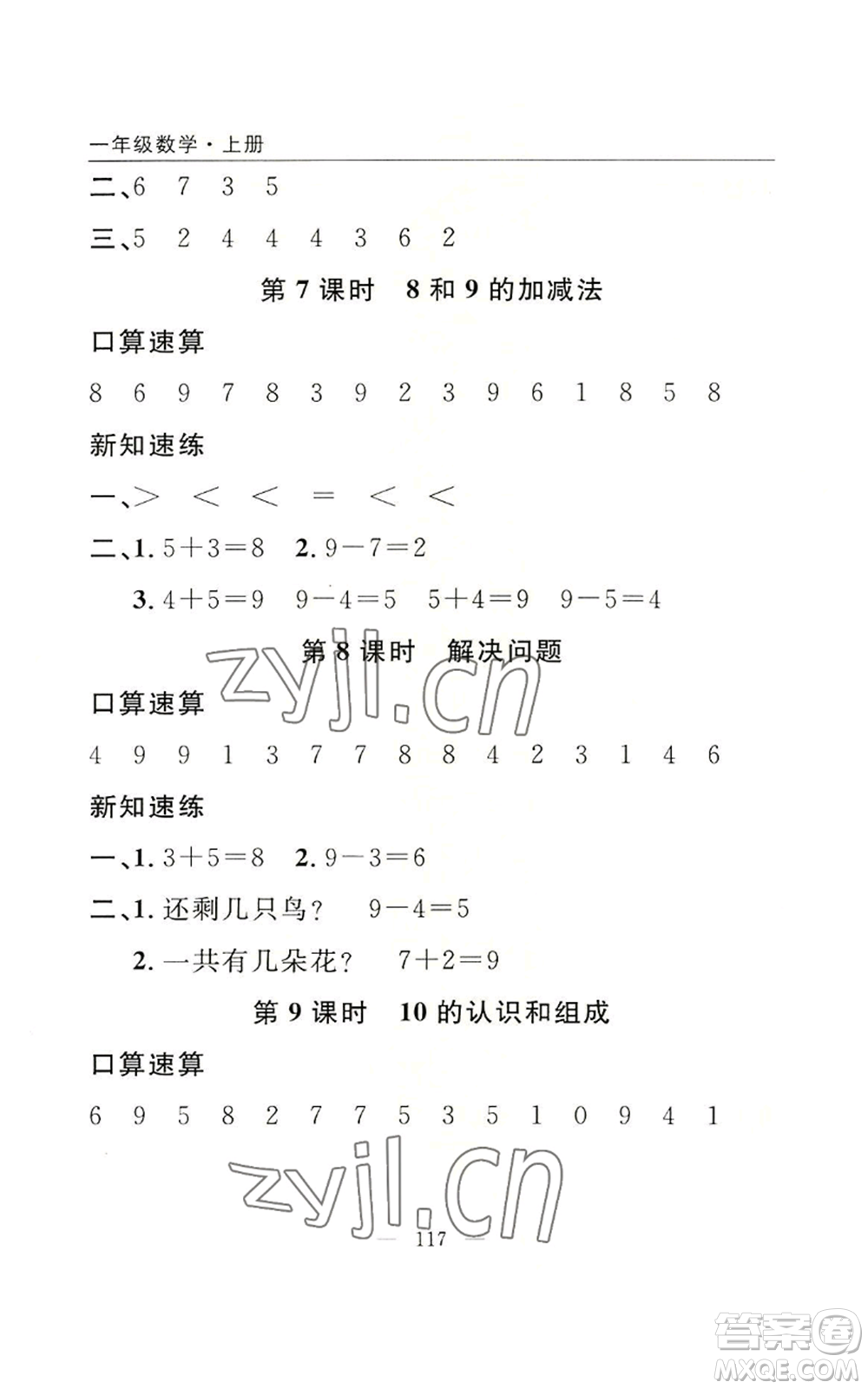 一年级数学·上册

二、6 7 3 5

三、5 2 4 4 4 3 6 2

第 7 课时 8 和 9 的加减法

口算速算

8 6 9 7 8 3 9 2 3 9 6 1 8 5 8

新知速练

一、> < < = < <

二、1. $5+3=8$ 2. $9-7=2$

3. $4+5=9$ $9-4=5$ $5+4=9$ $9-5=4$

第 8 课时 解决问题

zyjl.cn

口算速算

4 9 9 1 3 7 7 8 8 4 2 3 1 4 6

新知速练

一、1. $3+5=8$ 2. $9-3=6$

二、1. 还剩几只鸟? $9-4=5$

2. 一共有几朵花? $7+2=9$

第 9 课时 10 的认识和组成

口算速算

6 9 5 8 2 7 7 5 3 5 1 0 9 4 1

zyjl.cn

117

答案圈 MXQE.COM